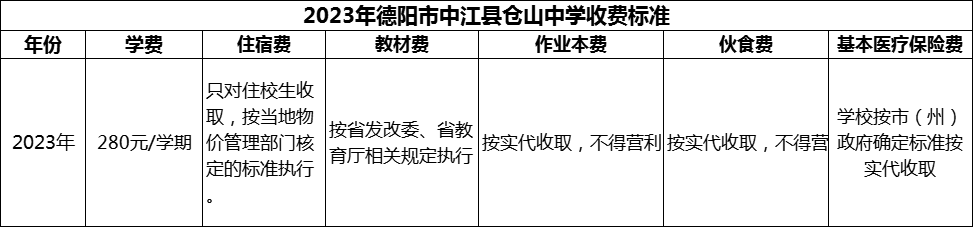 2023年德阳市中江县仓山中学收费标准

| 年份 | 学费 | 住宿费 | 教材费 | 作业本费 | 伙食费 | 基本医疗保险费 |
|---|---|---|---|---|---|---|
| 2023年 | 280元/学期 | 只对住校生收取，按当地物价管理部门核定的标准执行。 | 按省发改委、省教育厅相关规定执行 | 按实代收取，不得营利 | 按实代收取，不得营 | 学校按市（州）政府确定标准按实代收取 |